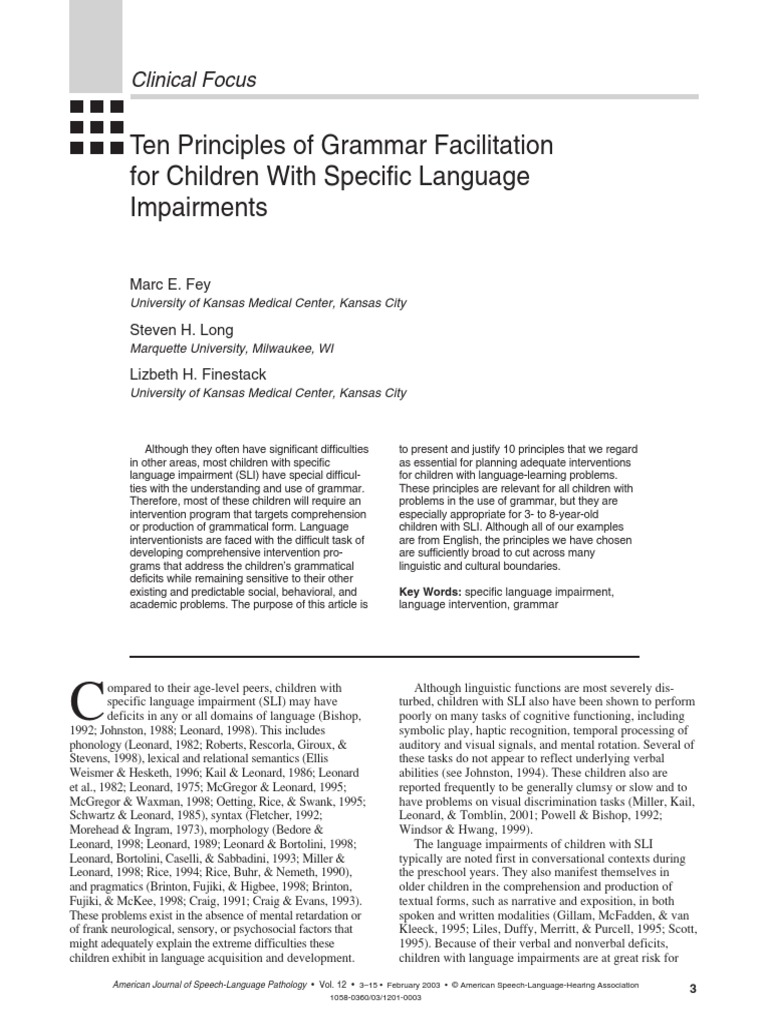 Clinical Focus

Ten Principles of Grammar Facilitation for Children With Specific Language Impairments

Marc E. Fey
University of Kansas Medical Center, Kansas City

Steven H. Long
Marquette University, Milwaukee, WI

Lizbeth H. Finestack
University of Kansas Medical Center, Kansas City

Although they often have significant difficulties in other areas, most children with specific language impairment (SLI) have special difficulties with the understanding and use of grammar. Therefore, most of these children will require an intervention program that targets comprehension or production of grammatical form. Language interventionists are faced with the difficult task of developing comprehensive intervention programs that address the children's grammatical deficits while remaining sensitive to their other existing and predictable social, behavioral, and academic problems. The purpose of this article is to present and justify 10 principles that we regard as essential for planning adequate interventions for children with language-learning problems. These principles are relevant for all children with problems in the use of grammar, but they are especially appropriate for 3- to 8-year-old children with SLI. Although all of our examples are from English, the principles we have chosen are sufficiently broad to cut across many linguistic and cultural boundaries.

Key Words: specific language impairment, language intervention, grammar

Compared to their age-level peers, children with specific language impairment (SLI) may have deficits in any or all domains of language (Bishop, 1992; Johnston, 1988; Leonard, 1998). This includes phonology (Leonard, 1982; Roberts, Rescorla, Giroux, & Stevens, 1998), lexical and relational semantics (Ellis Weismer & Hesketh, 1996; Kail & Leonard, 1986; Leonard et al., 1982; Leonard, 1975; McGregor & Leonard, 1995; McGregor & Waxman, 1998; Oetting, Rice, & Swank, 1995; Schwartz & Leonard, 1985), syntax (Fletcher, 1992; Morehead & Ingram, 1973), morphology (Bedore & Leonard, 1998; Leonard, 1989; Leonard & Bortolini, 1998; Leonard, Bortolini, Caselli, & Sabbadini, 1993; Miller & Leonard, 1998; Rice, 1994; Rice, Buhr, & Nemeth, 1990), and pragmatics (Brinton, Fujiki, & Higbee, 1998; Brinton, Fujiki, & McKee, 1998; Craig, 1991; Craig & Evans, 1993). These problems exist in the absence of mental retardation or of frank neurological, sensory, or psychosocial factors that might adequately explain the extreme difficulties these children exhibit in language acquisition and development.

Although linguistic functions are most severely disturbed, children with SLI also have been shown to perform poorly on many tasks of cognitive functioning, including symbolic play, haptic recognition, temporal processing of auditory and visual signals, and mental rotation. Several of these tasks do not appear to reflect underlying verbal abilities (see Johnston, 1994). These children also are reported frequently to be generally clumsy or slow and to have problems on visual discrimination tasks (Miller, Kail, Leonard, & Tomblin, 2001; Powell & Bishop, 1992; Windsor & Hwang, 1999).

The language impairments of children with SLI typically are noted first in conversational contexts during the preschool years. They also manifest themselves in older children in the comprehension and production of textual forms, such as narrative and exposition, in both spoken and written modalities (Gillam, McFadden, & van Kleeck, 1995; Liles, Duffy, Merritt, & Purcell, 1995; Scott, 1995). Because of their verbal and nonverbal deficits, children with language impairments are at great risk for

American Journal of Speech-Language Pathology • Vol. 12 • 3–15 • February 2003 • © American Speech-Language-Hearing Association
1058-0360/03/1201-0003

3